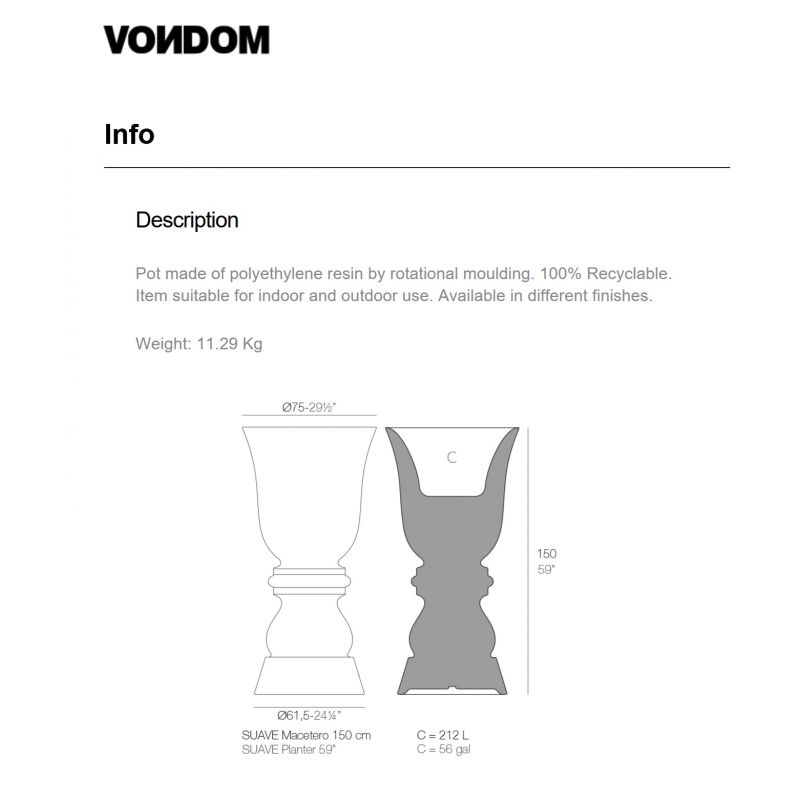 VONDOM

Info

Description

Pot made of polyethylene resin by rotational moulding. 100% Recyclable. Item suitable for indoor and outdoor use. Available in different finishes.

Weight: 11.29 Kg

Ø75-29½"

C

150
59"

Ø61,5-24¼"

SUAVE Macetero 150 cm
SUAVE Planter 59"

C = 212 L
C = 56 gal